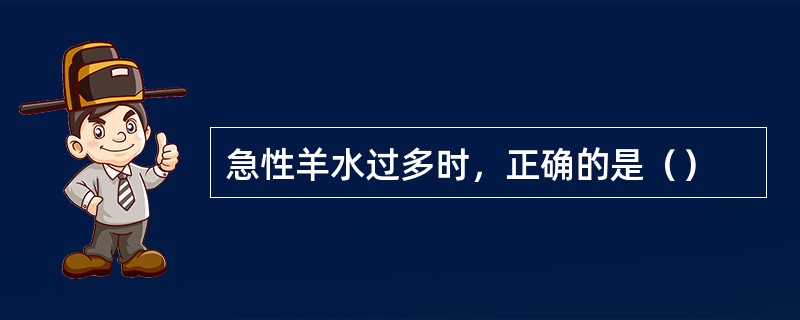 急性羊水过多时，正确的是（）